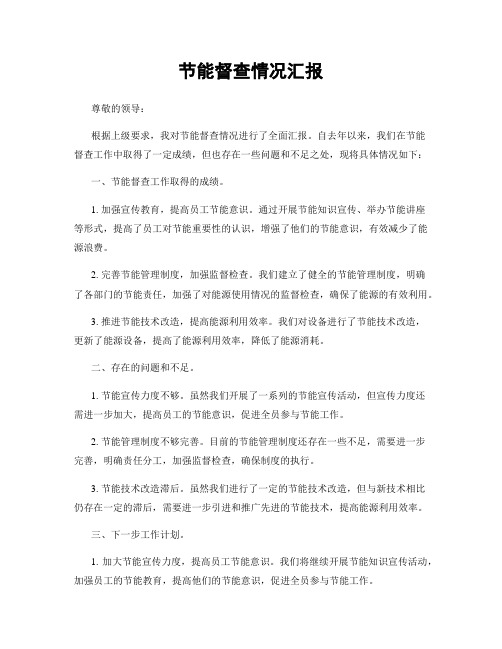 节能督查情况汇报

尊敬的领导：

根据上级要求，我对节能督查情况进行了全面汇报。自去年以来，我们在节能督查工作中取得了一定成绩，但也存在一些问题和不足之处，现将具体情况如下：

一、节能督查工作取得的成绩。

1. 加强宣传教育，提高员工节能意识。通过开展节能知识宣传、举办节能讲座等形式，提高了员工对节能重要性的认识，增强了他们的节能意识，有效减少了能源浪费。

2. 完善节能管理制度，加强监督检查。我们建立了健全的节能管理制度，明确了各部门的节能责任，加强了对能源使用情况的监督检查，确保了能源的有效利用。

3. 推进节能技术改造，提高能源利用效率。我们对设备进行了节能技术改造，更新了能源设备，提高了能源利用效率，降低了能源消耗。

二、存在的问题和不足。

1. 节能宣传力度不够。虽然我们开展了一系列的节能宣传活动，但宣传力度还需进一步加大，提高员工的节能意识，促进全员参与节能工作。

2. 节能管理制度不够完善。目前的节能管理制度还存在一些不足，需要进一步完善，明确责任分工，加强监督检查，确保制度的执行。

3. 节能技术改造滞后。虽然我们进行了一定的节能技术改造，但与新技术相比仍存在一定的滞后，需要进一步引进和推广先进的节能技术，提高能源利用效率。

三、下一步工作计划。

1. 加大节能宣传力度，提高员工节能意识。我们将继续开展节能知识宣传活动，加强员工的节能教育，提高他们的节能意识，促进全员参与节能工作。